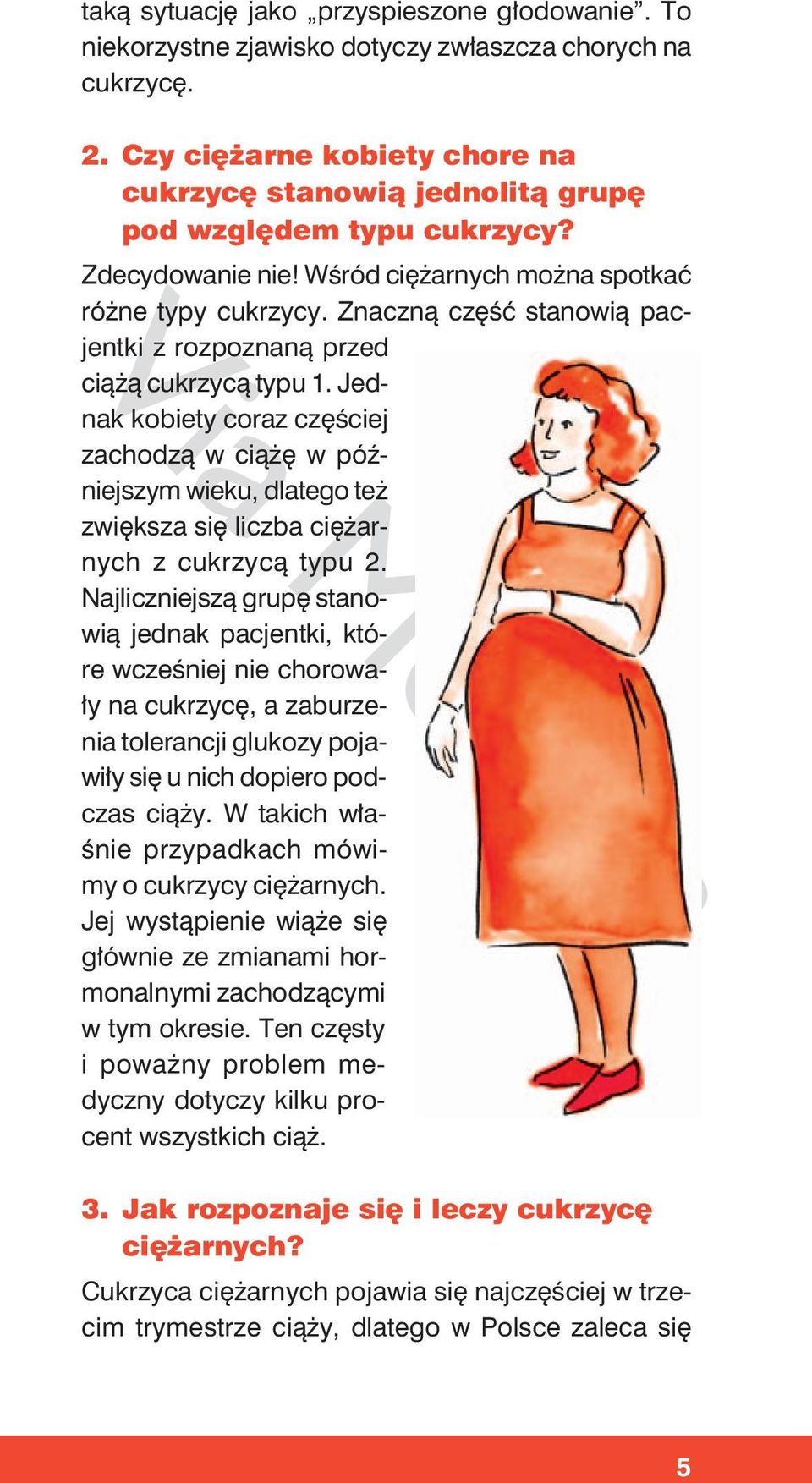 taką sytuację jako „przyspieszone głodowanie”. To niekorzystne zjawisko dotyczy zwłaszcza chorych na cukrzycę.

2. Czy ciężarne kobiety chore na cukrzycę stanowią jednolitą grupę pod względem typu cukrzycy?

Zdecydowanie nie! Wśród ciężarnych można spotkać różne typy cukrzycy. Znaczną część stanowią pacjentki z rozpoznaną przed ciążą cukrzycą typu 1. Jednak kobiety coraz częściej zachodzą w ciążę w późniejszym wieku, dlatego też zwiększa się liczba ciężarnych z cukrzycą typu 2. Najliczniejszą grupę stanowią jednak pacjentki, które wcześniej nie chorowały na cukrzycę, a zaburzenia tolerancji glukozy pojawiły się u nich dopiero podczas ciąży. W takich właśnie przypadkach mówimy o cukrzycy ciężarnych. Jej wystąpienie wiąże się głównie ze zmianami hormonalnymi zachodzącymi w tym okresie. Ten częsty i poważny problem medyczny dotyczy kilku procent wszystkich ciąż.

3. Jak rozpoznaje się i leczy cukrzycę ciężarnych?

Cukrzyca ciężarnych pojawia się najczęściej w trzecim trymestrze ciąży, dlatego w Polsce zaleca się

5